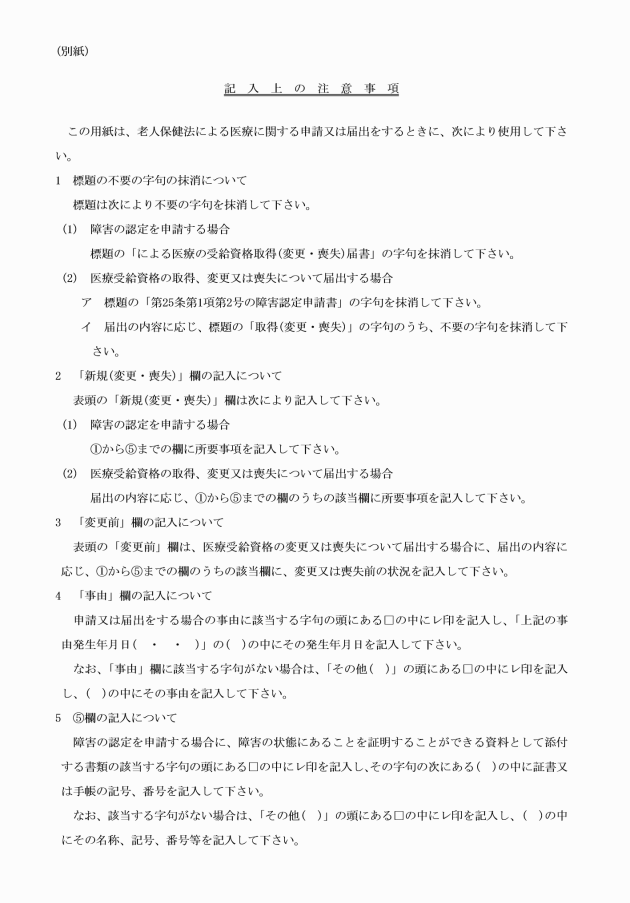 (別紙)

記 入 上 の 注 意 事 項

この用紙は、老人保健法による医療に関する申請又は届出をするときに、次により使用して下さい。

1 標題の不要の字句の抹消について

標題は次により不要の字句を抹消して下さい。

(1) 障害の認定を申請する場合

標題の「による医療の受給資格取得(変更・喪失)届書」の字句を抹消して下さい。

(2) 医療受給資格の取得、変更又は喪失について届出する場合

ア 標題の「第25条第1項第2号の障害認定申請書」の字句を抹消して下さい。

イ 届出の内容に応じ、標題の「取得(変更・喪失)」の字句のうち、不要の字句を抹消して下さい。

2 「新規(変更・喪失)」欄の記入について

表頭の「新規(変更・喪失)」欄は次により記入して下さい。

(1) 障害の認定を申請する場合

①から⑤までの欄に所要事項を記入して下さい。

(2) 医療受給資格の取得、変更又は喪失について届出する場合

届出の内容に応じ、①から⑤までの欄のうちの該当欄に所要事項を記入して下さい。

3 「変更前」欄の記入について

表頭の「変更前」欄は、医療受給資格の変更又は喪失について届出する場合に、届出の内容に応じ、①から⑤までの欄のうちの該当欄に、変更又は喪失前の状況を記入して下さい。

4 「事由」欄の記入について

申請又は届出をする場合の事由に該当する字句の頭にある□の中にレ印を記入し、「上記の事由発生年月日( ・ ・ )」の( )の中にその発生年月日を記入して下さい。

なお、「事由」欄に該当する字句がない場合は、「その他( )」の頭にある□の中にレ印を記入し、( )の中にその事由を記入して下さい。

5 ⑤欄の記入について

障害の認定を申請する場合に、障害の状態にあることを証明することができる資料として添付する書類の該当する字句の頭にある□の中にレ印を記入し、その字句の次にある( )の中に証書又は手帳の記号、番号を記入して下さい。

なお、該当する字句がない場合は、「その他( )」の頭にある□の中にレ印を記入し、( )の中にその名称、記号、番号等を記入して下さい。